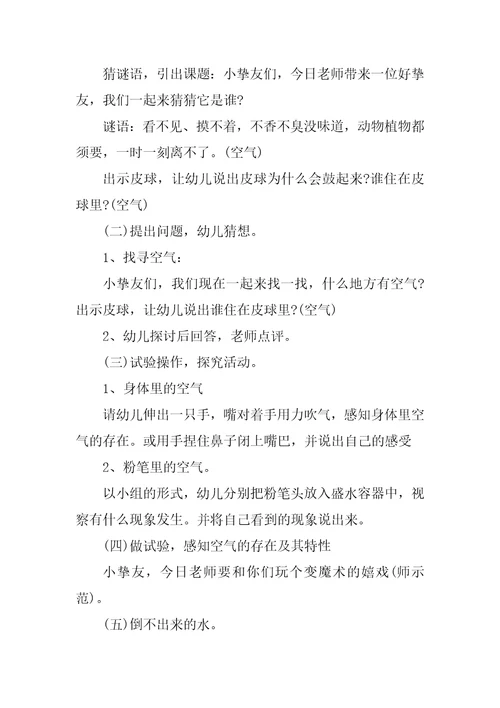 猜谜语，引出课题：小挚友们，今日老师带来一位好挚友，我们一起来猜猜它是谁?

谜语：看不见、摸不着，不香不臭没味道，动物植物都须要，一时一刻离不了。(空气)

出示皮球，让幼儿说出皮球为什么会鼓起来?谁住在皮球里?(空气)

(二)提出问题，幼儿猜想。

1、找寻空气：

小挚友们，我们现在一起来找一找，什么地方有空气?出示皮球，让幼儿说出谁住在皮球里?(空气)

2、幼儿探讨后回答，老师点评。

(三)试验操作，探究活动。

1、身体里的空气

请幼儿伸出一只手，嘴对着手用力吹气，感知身体里空气的存在。或用手捏住鼻子闭上嘴巴，并说出自己的感受

2、粉笔里的空气。

以小组的形式，幼儿分别把粉笔头放入盛水容器中，视察有什么现象发生。并将自己看到的现象说出来。

(四)做试验，感知空气的存在及其特性

小挚友，今日老师要和你们玩个变魔术的嬉戏(师示范)。

(五)倒不出来的水。